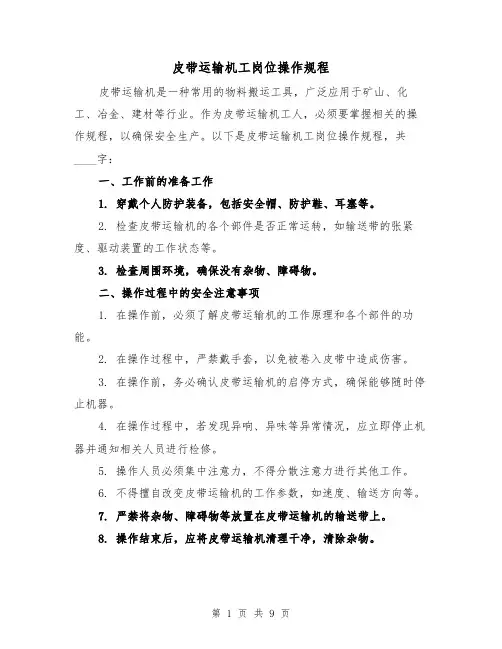 皮带运输机工岗位操作规程

皮带运输机是一种常用的物料搬运工具，广泛应用于矿山、化工、冶金、建材等行业。作为皮带运输机工人，必须要掌握相关的操作规程，以确保安全生产。以下是皮带运输机工岗位操作规程，共____字：

一、工作前的准备工作

1. 穿戴个人防护装备，包括安全帽、防护鞋、耳塞等。

2. 检查皮带运输机的各个部件是否正常运转，如输送带的张紧度、驱动装置的工作状态等。

3. 检查周围环境，确保没有杂物、障碍物。

二、操作过程中的安全注意事项

1. 在操作前，必须了解皮带运输机的工作原理和各个部件的功能。

2. 在操作过程中，严禁戴手套，以免被卷入皮带中造成伤害。

3. 在操作前，务必确认皮带运输机的启停方式，确保能够随时停止机器。

4. 在操作过程中，若发现异响、异味等异常情况，应立即停止机器并通知相关人员进行检修。

5. 操作人员必须集中注意力，不得分散注意力进行其他工作。

6. 不得擅自改变皮带运输机的工作参数，如速度、输送方向等。

7. 严禁将杂物、障碍物等放置在皮带运输机的输送带上。

8. 操作结束后，应将皮带运输机清理干净，清除杂物。

第 1 页 共 9 页